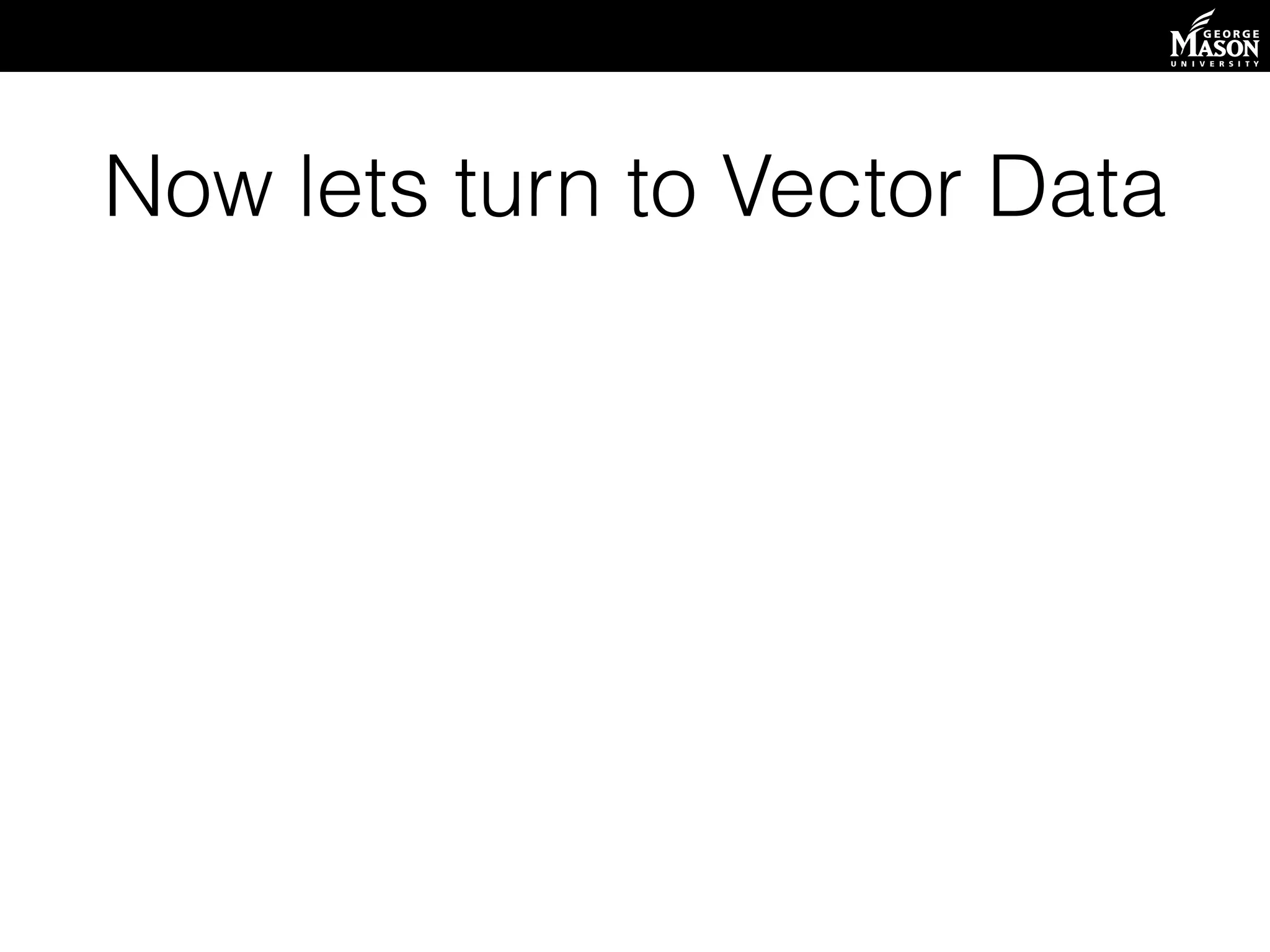 GEORGE
MASON
UNIVERSITY

Now lets turn to Vector Data